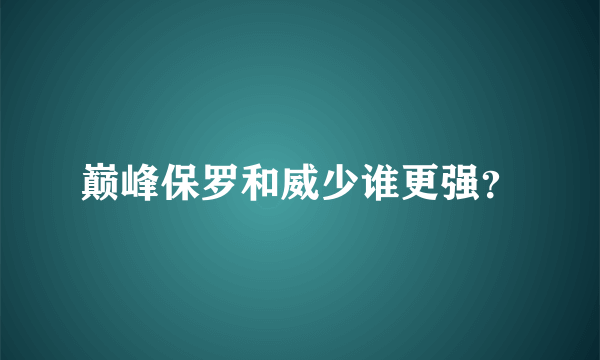 巅峰保罗和威少谁更强?